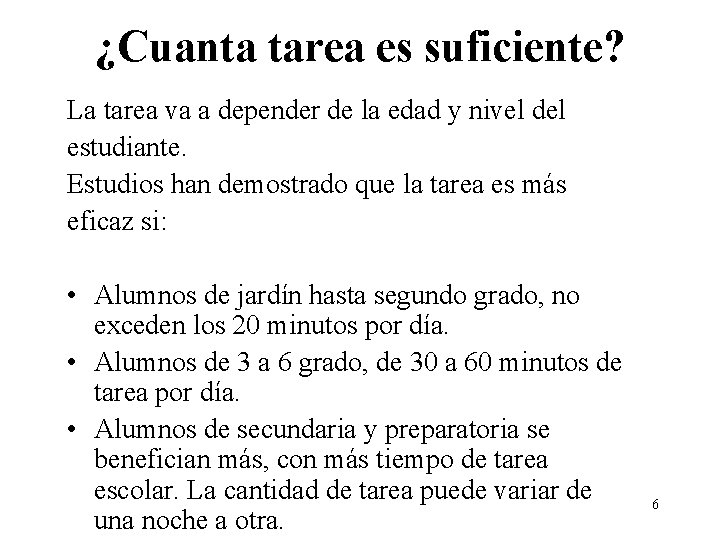 ¿Cuanta tarea es suficiente?

La tarea va a depender de la edad y nivel del estudiante.

Estudios han demostrado que la tarea es más eficaz si:

• Alumnos de jardín hasta segundo grado, no exceden los 20 minutos por día.
• Alumnos de 3 a 6 grado, de 30 a 60 minutos de tarea por día.
• Alumnos de secundaria y preparatoria se benefician más, con más tiempo de tarea escolar. La cantidad de tarea puede variar de una noche a otra.

6